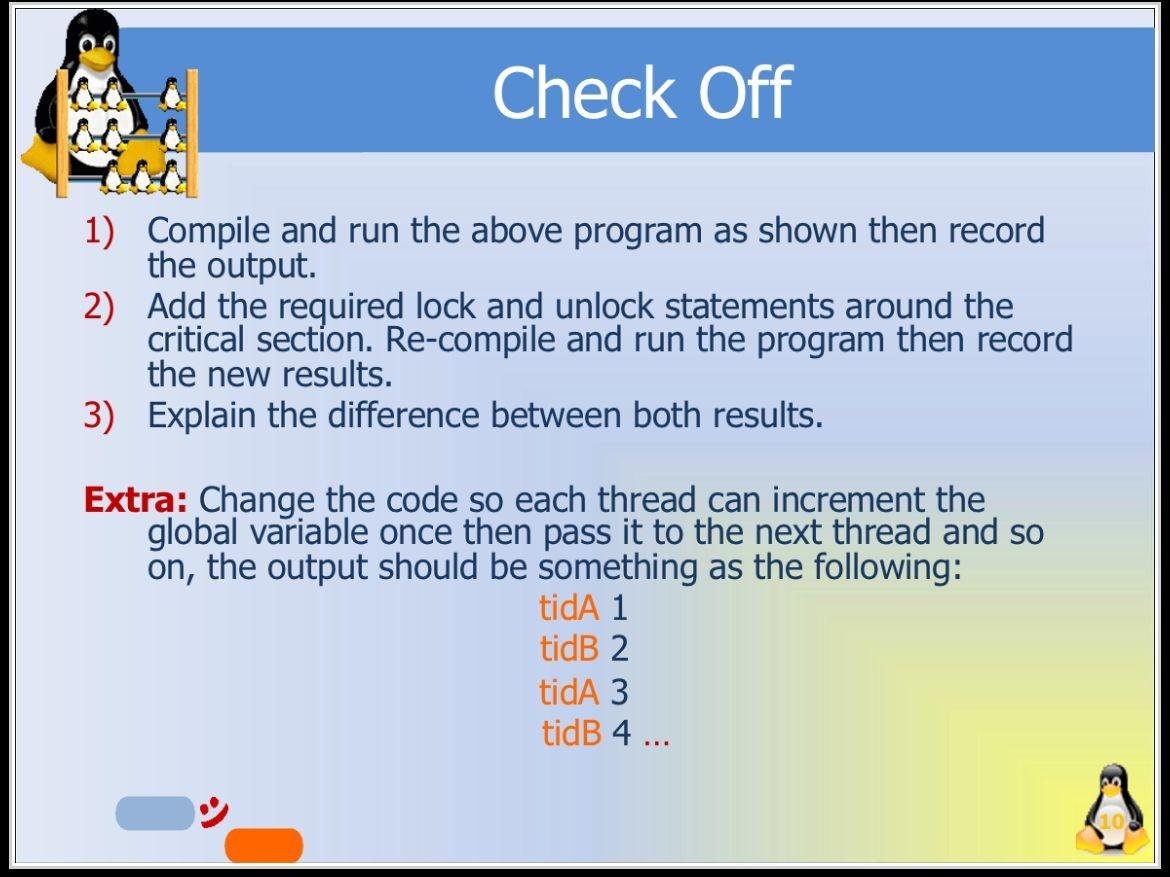 Check Off

1) Compile and run the above program as shown then record the output.
2) Add the required lock and unlock statements around the critical section. Re-compile and run the program then record the new results.
3) Explain the difference between both results.

Extra: Change the code so each thread can increment the global variable once then pass it to the next thread and so on, the output should be something as the following:

tidA 1
tidB 2
tidA 3
tidB 4 …

10